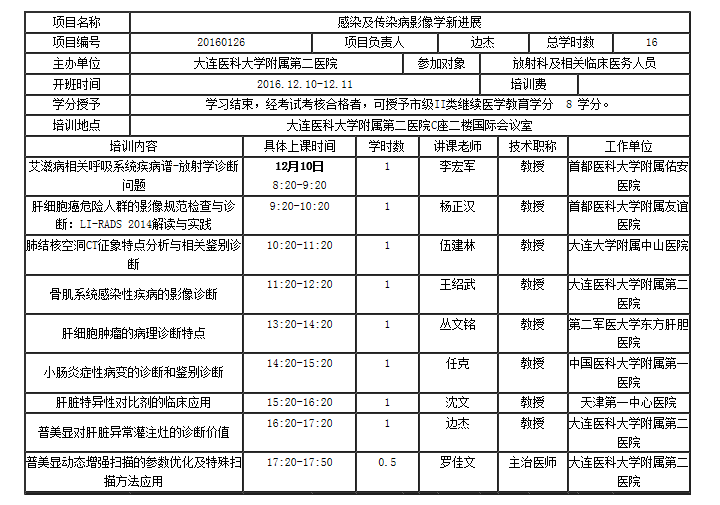 项目名称
感染及传染病影像学新进展

项目编号 20160126 项目负责人 边杰 总学时数 16

主办单位 大连医科大学附属第二医院 参加对象 放射科及相关临床医务人员

开班时间 2016.12.10-12.11 培训费

学分授予 学习结束，经考试考核合格者，可授予市级II类继续医学教育学分 8 学分。

培训地点 大连医科大学附属第二医院C座二楼国际会议室

| 培训内容 | 具体上课时间 | 学时数 | 讲课老师 | 技术职称 | 工作单位 |
|---|---|---|---|---|---|
| 艾滋病相关呼吸系统疾病谱-放射学诊断问题 | 12月10日 8:20-9:20 | 1 | 李宏军 | 教授 | 首都医科大学附属佑安医院 |
| 肝细胞癌危险人群的影像规范检查与诊断：LI-RADS 2014解读与实践 | 9:20-10:20 | 1 | 杨正汉 | 教授 | 首都医科大学附属友谊医院 |
| 肺结核空洞CT征象特点分析与相关鉴别诊断 | 10:20-11:20 | 1 | 伍建林 | 教授 | 大连大学附属中山医院 |
| 骨肌系统感染性疾病的影像诊断 | 11:20-12:20 | 1 | 王绍武 | 教授 | 大连医科大学附属第二医院 |
| 肝细胞肿瘤的病理诊断特点 | 13:20-14:20 | 1 | 丛文铭 | 教授 | 第二军医大学东方肝胆医院 |
| 小肠炎症性病变的诊断和鉴别诊断 | 14:20-15:20 | 1 | 任克 | 教授 | 中国医科大学附属第一医院 |
| 肝脏特异性对比剂的临床应用 | 15:20-16:20 | 1 | 沈文 | 教授 | 天津第一中心医院 |
| 普美显对肝脏异常灌注灶的诊断价值 | 16:20-17:20 | 1 | 边杰 | 教授 | 大连医科大学附属第二医院 |
| 普美显动态增强扫描的参数优化及特殊扫描方法应用 | 17:20-17:50 | 0.5 | 罗佳文 | 主治医师 | 大连医科大学附属第二医院 |